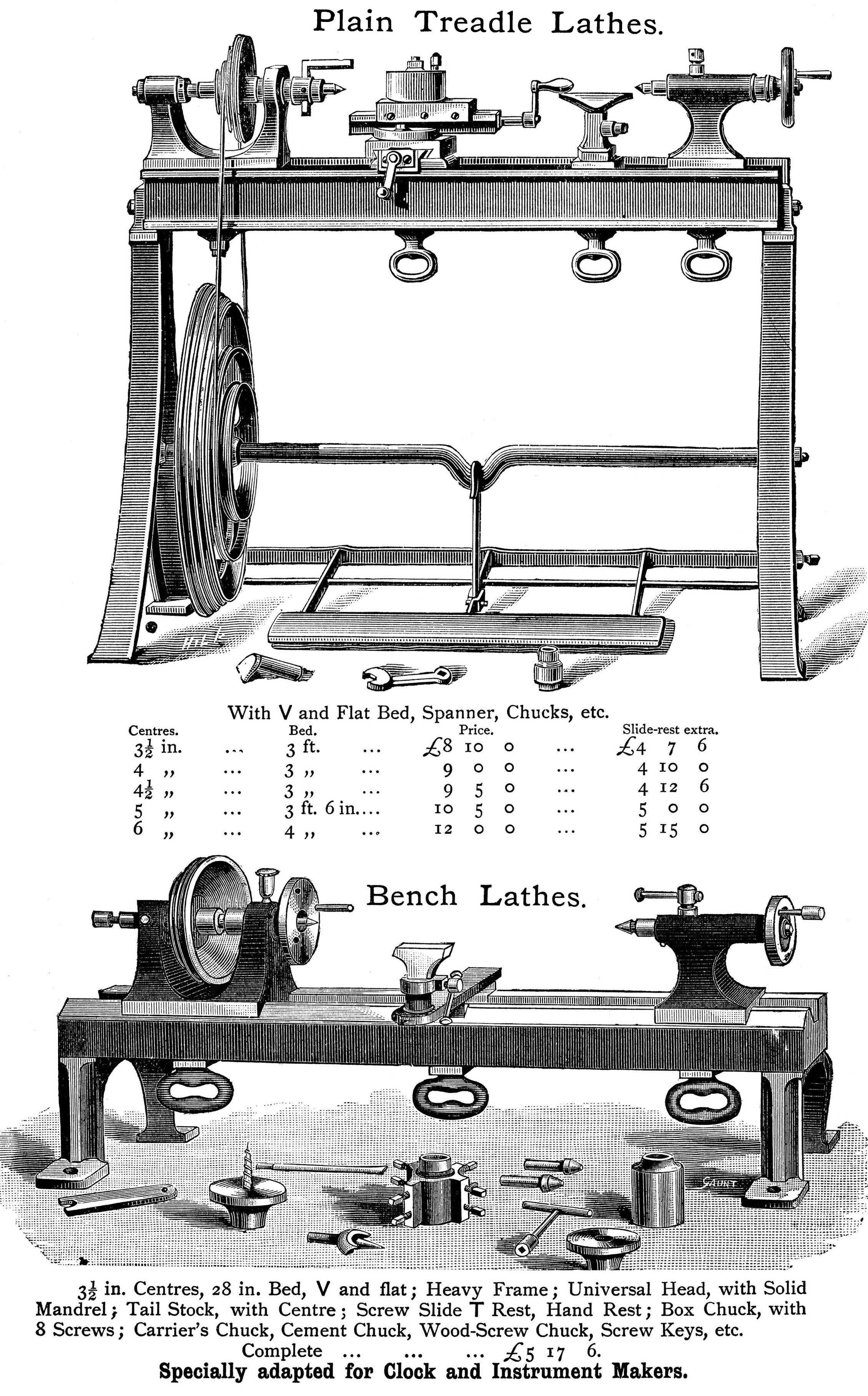 Plain Treadle Lathes.

With V and Flat Bed, Spanner, Chucks, etc.

| Centres. | Bed. | Price. | Slide-rest extra. |
|---|---|---|---|
| $3\frac{1}{2}$ in. | 3 ft. | £8 10 0 | £4 7 6 |
| 4 „ | 3 „ | 9 0 0 | 4 10 0 |
| $4\frac{1}{2}$ „ | 3 „ | 9 5 0 | 4 12 6 |
| 5 „ | 3 ft. 6 in. | 10 5 0 | 5 0 0 |
| 6 „ | 4 „ | 12 0 0 | 5 15 0 |

Bench Lathes.

$3\frac{1}{2}$ in. Centres, 28 in. Bed, V and flat; Heavy Frame; Universal Head, with Solid Mandrel; Tail Stock, with Centre; Screw Slide T Rest, Hand Rest; Box Chuck, with 8 Screws; Carrier's Chuck, Cement Chuck, Wood-Screw Chuck, Screw Keys, etc.

Complete ... ... ... £5 17 6.

Specially adapted for Clock and Instrument Makers.